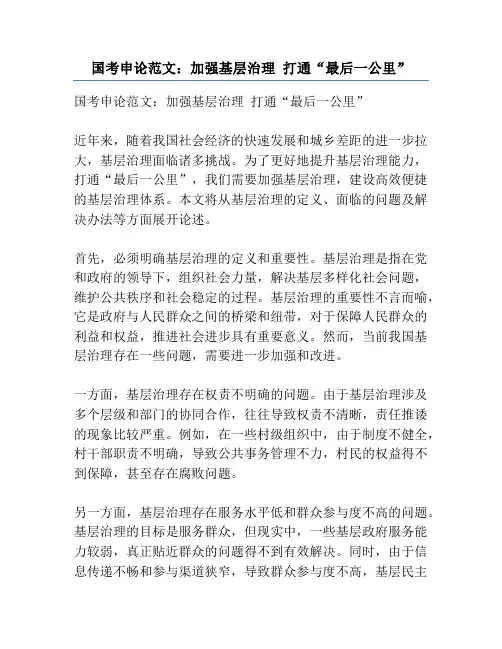 国考申论范文：加强基层治理 打通“最后一公里”

国考申论范文：加强基层治理 打通“最后一公里”

近年来，随着我国社会经济的快速发展和城乡差距的进一步拉大，基层治理面临诸多挑战。为了更好地提升基层治理能力，打通“最后一公里”，我们需要加强基层治理，建设高效便捷的基层治理体系。本文将从基层治理的定义、面临的问题及解决办法等方面展开论述。

首先，必须明确基层治理的定义和重要性。基层治理是指在党和政府的领导下，组织社会力量，解决基层多样化社会问题，维护公共秩序和社会稳定的过程。基层治理的重要性不言而喻，它是政府与人民群众之间的桥梁和纽带，对于保障人民群众的利益和权益，推进社会进步具有重要意义。然而，当前我国基层治理存在一些问题，需要进一步加强和改进。

一方面，基层治理存在权责不明确的问题。由于基层治理涉及多个层级和部门的协同合作，往往导致权责不清晰，责任推诿的现象比较严重。例如，在一些村级组织中，由于制度不健全，村干部职责不明确，导致公共事务管理不力，村民的权益得不到保障，甚至存在腐败问题。

另一方面，基层治理存在服务水平低和群众参与度不高的问题。基层治理的目标是服务群众，但现实中，一些基层政府服务能力较弱，真正贴近群众的问题得不到有效解决。同时，由于信息传递不畅和参与渠道狭窄，导致群众参与度不高，基层民主